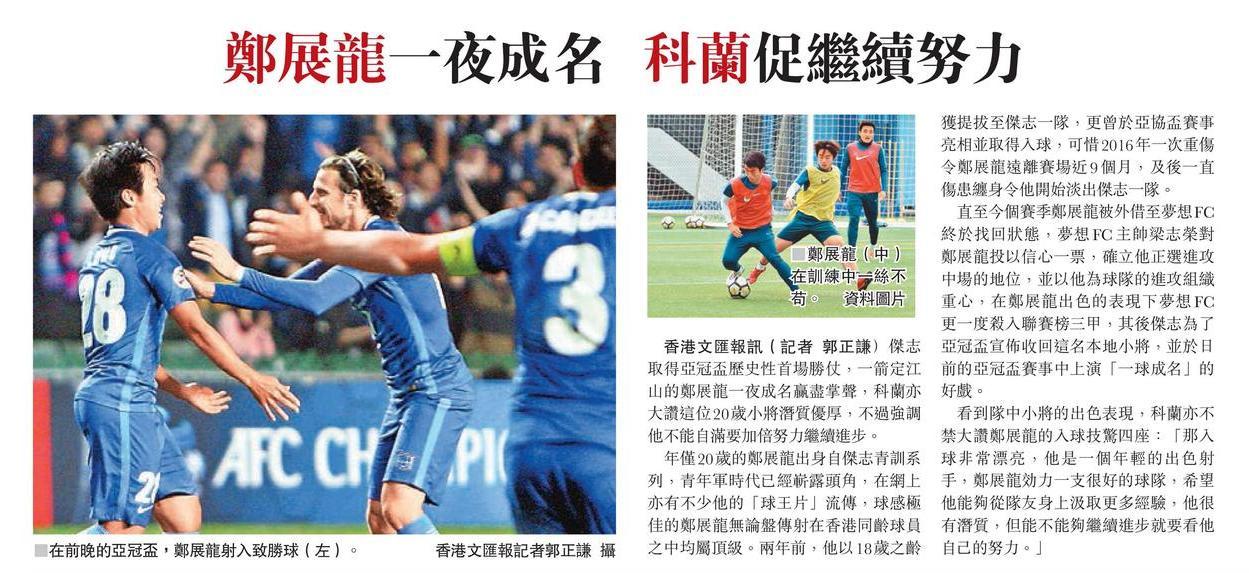 鄭展龍一夜成名 科蘭促繼續努力

■在前晚的亞冠盃，鄭展龍射入致勝球（左）。 香港文匯報記者郭正謙 攝

■鄭展龍（中）在訓練中一絲不苟。 資料圖片

香港文匯報訊（記者 郭正謙）傑志取得亞冠盃歷史性首場勝仗，一箭定江山的鄭展龍一夜成名贏盡掌聲，科蘭亦大讚這位20歲小將潛質優厚，不過強調他不能自滿要加倍努力繼續進步。

年僅20歲的鄭展龍出身自傑志青訓系列，青年軍時代已經嶄露頭角，在網上亦有不少他的「球王片」流傳，球感極佳的鄭展龍無論盤傳射在香港同齡球員之中均屬頂級。兩年前，他以18歲之齡獲提拔至傑志一隊，更曾於亞協盃賽事亮相並取得入球，可惜2016年一次重傷令鄭展龍遠離賽場近9個月，及後一直傷患纏身令他開始淡出傑志一隊。

直至今個賽季鄭展龍被外借至夢想FC終於找回狀態，夢想FC主帥梁志榮對鄭展龍投以信心一票，確立他正選進攻中場的地位，並以他為球隊的進攻組織重心，在鄭展龍出色的表現下夢想FC更一度殺入聯賽榜三甲，其後傑志為了亞冠盃宣佈收回這名本地小將，並於日前的亞冠盃賽事中上演「一球成名」的好戲。

看到隊中小將的出色表現，科蘭亦不禁大讚鄭展龍的入球技驚四座：「那入球非常漂亮，他是一個年輕的出色射手，鄭展龍效力一支很好的球隊，希望他能夠從隊友身上汲取更多經驗，他很有潛質，但能不能夠繼續進步就要看他自己的努力。」